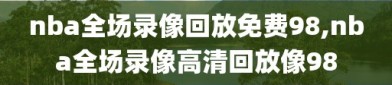 nba全场录像回放免费98,nba全场录像高清回放像98